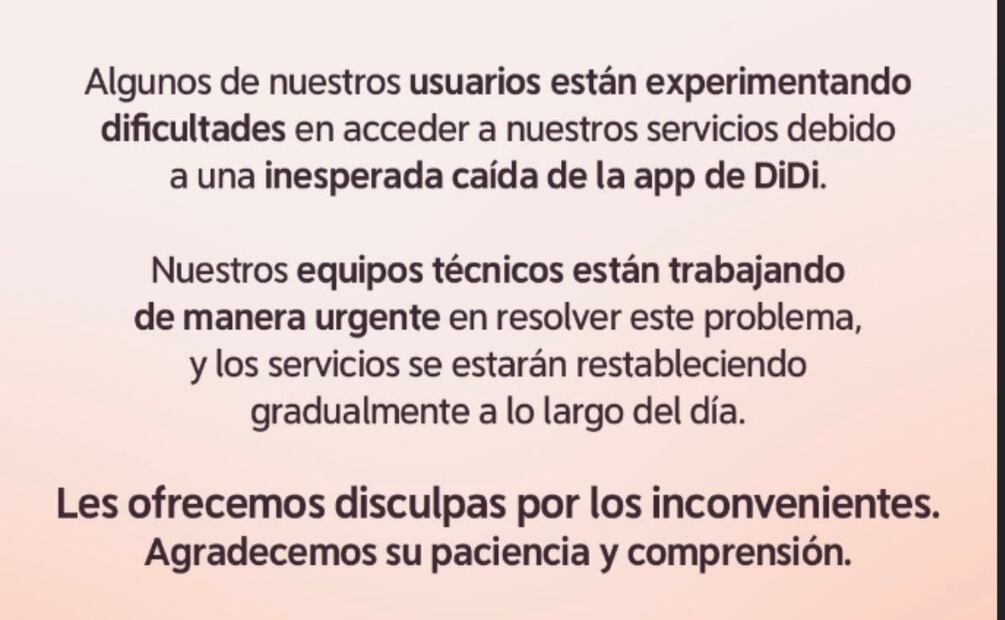 Algunos de nuestros usuarios están experimentando dificultades en acceder a nuestros servicios debido a una inesperada caída de la app de DiDi.

Nuestros equipos técnicos están trabajando de manera urgente en resolver este problema, y los servicios se estarán restableciendo gradualmente a lo largo del día.

Les ofrecemos disculpas por los inconvenientes. Agradecemos su paciencia y comprensión.